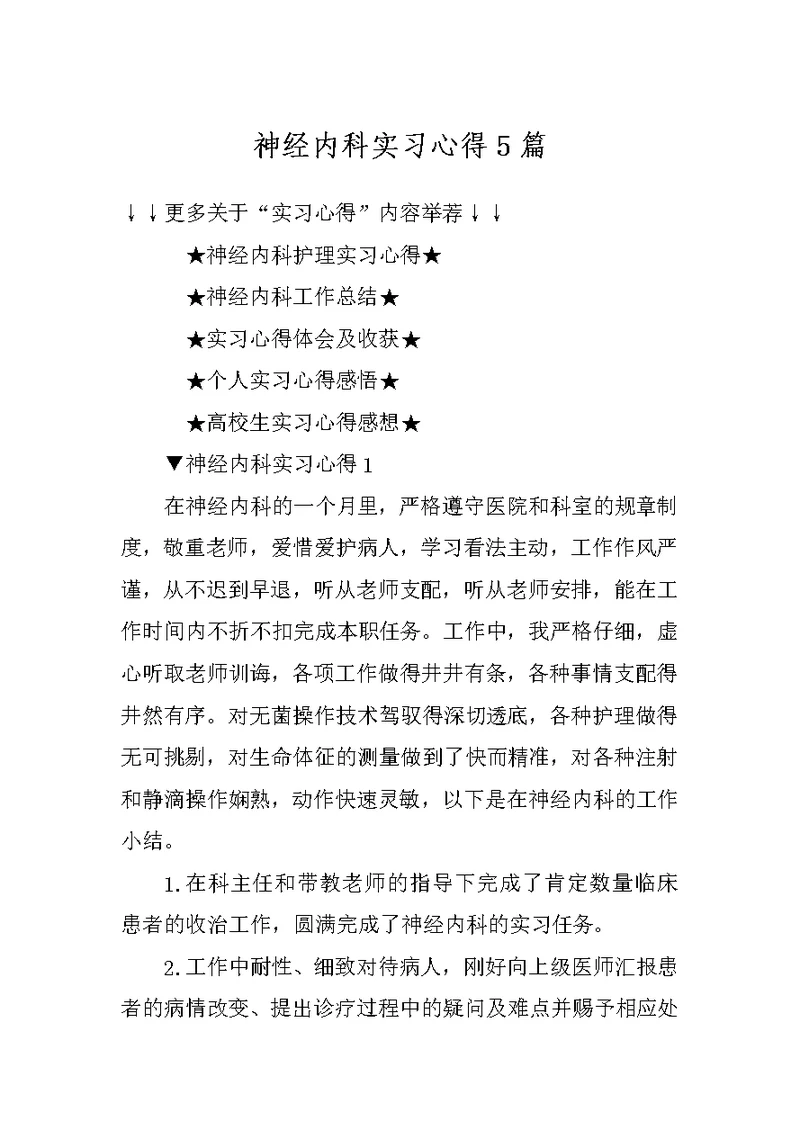 神经内科实习心得5篇

↓↓更多关于“实习心得”内容举荐↓↓

★神经内科护理实习心得★

★神经内科工作总结★

★实习心得体会及收获★

★个人实习心得感悟★

★高校生实习心得感想★

▼神经内科实习心得1

在神经内科的一个月里，严格遵守医院和科室的规章制度，敬重老师，爱惜爱护病人，学习看法主动，工作作风严谨，从不迟到早退，听从老师支配，听从老师安排，能在工作时间内不折不扣完成本职任务。工作中，我严格仔细，虚心听取老师训诲，各项工作做得井井有条，各种事情支配得井然有序。对无菌操作技术驾驭得深切透底，各种护理做得无可挑剔，对生命体征的测量做到了快而精准，对各种注射和静滴操作娴熟，动作快速灵敏，以下是在神经内科的工作小结。

1.在科主任和带教老师的指导下完成了肯定数量临床患者的收治工作，圆满完成了神经内科的实习任务。

2.工作中耐性、细致对待病人，刚好向上级医师汇报患者的病情改变、提出诊疗过程中的疑问及难点并赐予相应处